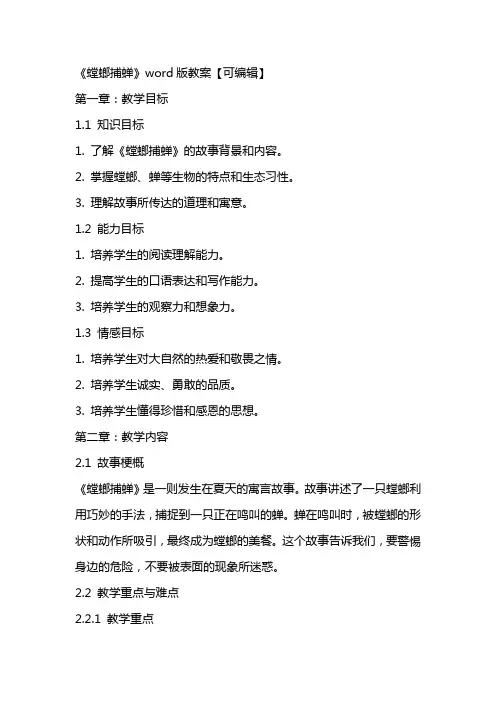 《螳螂捕蝉》word 版教案【可编辑】

第一章：教学目标

1.1 知识目标

1. 了解《螳螂捕蝉》的故事背景和内容。

2. 掌握螳螂、蝉等生物的特点和生态习性。

3. 理解故事所传达的道理和寓意。

1.2 能力目标

1. 培养学生的阅读理解能力。

2. 提高学生的口语表达和写作能力。

3. 培养学生的观察力和想象力。

1.3 情感目标

1. 培养学生对大自然的热爱和敬畏之情。

2. 培养学生诚实、勇敢的品质。

3. 培养学生懂得珍惜和感恩的思想。

第二章：教学内容

2.1 故事梗概

《螳螂捕蝉》是一则发生在夏天的寓言故事。故事讲述了一只螳螂利用巧妙的手法，捕捉到一只正在鸣叫的蝉。蝉在鸣叫时，被螳螂的形状和动作所吸引，最终成为螳螂的美餐。这个故事告诉我们，要警惕身边的危险，不要被表面的现象所迷惑。

2.2 教学重点与难点

2.2.1 教学重点